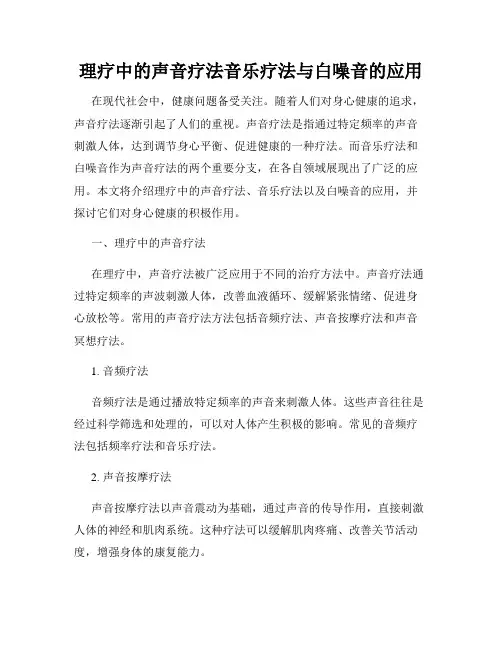 理疗中的声音疗法音乐疗法与白噪音的应用

在现代社会中，健康问题备受关注。随着人们对身心健康的追求，声音疗法逐渐引起了人们的重视。声音疗法是指通过特定频率的声音刺激人体，达到调节身心平衡、促进健康的一种疗法。而音乐疗法和白噪音作为声音疗法的两个重要分支，在各自领域展现出了广泛的应用。本文将介绍理疗中的声音疗法、音乐疗法以及白噪音的应用，并探讨它们对身心健康的积极作用。

一、理疗中的声音疗法

在理疗中，声音疗法被广泛应用于不同的治疗方法中。声音疗法通过特定频率的声波刺激人体，改善血液循环、缓解紧张情绪、促进身心放松等。常用的声音疗法方法包括音频疗法、声音按摩疗法和声音冥想疗法。

1. 音频疗法

音频疗法是通过播放特定频率的声音来刺激人体。这些声音往往是经过科学筛选和处理的，可以对人体产生积极的影响。常见的音频疗法包括频率疗法和音乐疗法。

2. 声音按摩疗法

声音按摩疗法以声音震动为基础，通过声音的传导作用，直接刺激人体的神经和肌肉系统。这种疗法可以缓解肌肉疼痛、改善关节活动度，增强身体的康复能力。